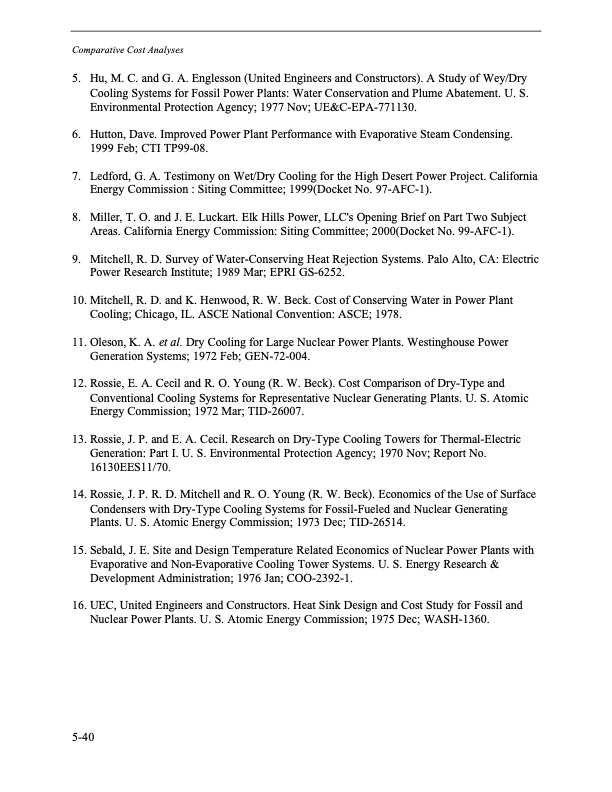 Comparative Cost Analyses

5. Hu, M. C. and G. A. Englesson (United Engineers and Constructors). A Study of Wey/Dry Cooling Systems for Fossil Power Plants: Water Conservation and Plume Abatement. U. S. Environmental Protection Agency; 1977 Nov; UE&C-EPA-771130.

6. Hutton, Dave. Improved Power Plant Performance with Evaporative Steam Condensing. 1999 Feb; CTI TP99-08.

7. Ledford, G. A. Testimony on Wet/Dry Cooling for the High Desert Power Project. California Energy Commission : Siting Committee; 1999(Docket No. 97-AFC-1).

8. Miller, T. O. and J. E. Luckart. Elk Hills Power, LLC's Opening Brief on Part Two Subject Areas. California Energy Commission: Siting Committee; 2000(Docket No. 99-AFC-1).

9. Mitchell, R. D. Survey of Water-Conserving Heat Rejection Systems. Palo Alto, CA: Electric Power Research Institute; 1989 Mar; EPRI GS-6252.

10. Mitchell, R. D. and K. Henwood, R. W. Beck. Cost of Conserving Water in Power Plant Cooling; Chicago, IL. ASCE National Convention: ASCE; 1978.

11. Oleson, K. A. et al. Dry Cooling for Large Nuclear Power Plants. Westinghouse Power Generation Systems; 1972 Feb; GEN-72-004.

12. Rossie, E. A. Cecil and R. O. Young (R. W. Beck). Cost Comparison of Dry-Type and Conventional Cooling Systems for Representative Nuclear Generating Plants. U. S. Atomic Energy Commission; 1972 Mar; TID-26007.

13. Rossie, J. P. and E. A. Cecil. Research on Dry-Type Cooling Towers for Thermal-Electric Generation: Part I. U. S. Environmental Protection Agency; 1970 Nov; Report No. 16130EES11/70.

14. Rossie, J. P. R. D. Mitchell and R. O. Young (R. W. Beck). Economics of the Use of Surface Condensers with Dry-Type Cooling Systems for Fossil-Fueled and Nuclear Generating Plants. U. S. Atomic Energy Commission; 1973 Dec; TID-26514.

15. Sebald, J. E. Site and Design Temperature Related Economics of Nuclear Power Plants with Evaporative and Non-Evaporative Cooling Tower Systems. U. S. Energy Research & Development Administration; 1976 Jan; COO-2392-1.

16. UEC, United Engineers and Constructors. Heat Sink Design and Cost Study for Fossil and Nuclear Power Plants. U. S. Atomic Energy Commission; 1975 Dec; WASH-1360.

5-40